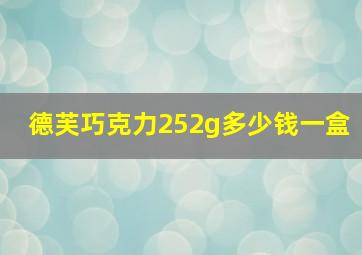 德芙巧克力252g多少钱一盒